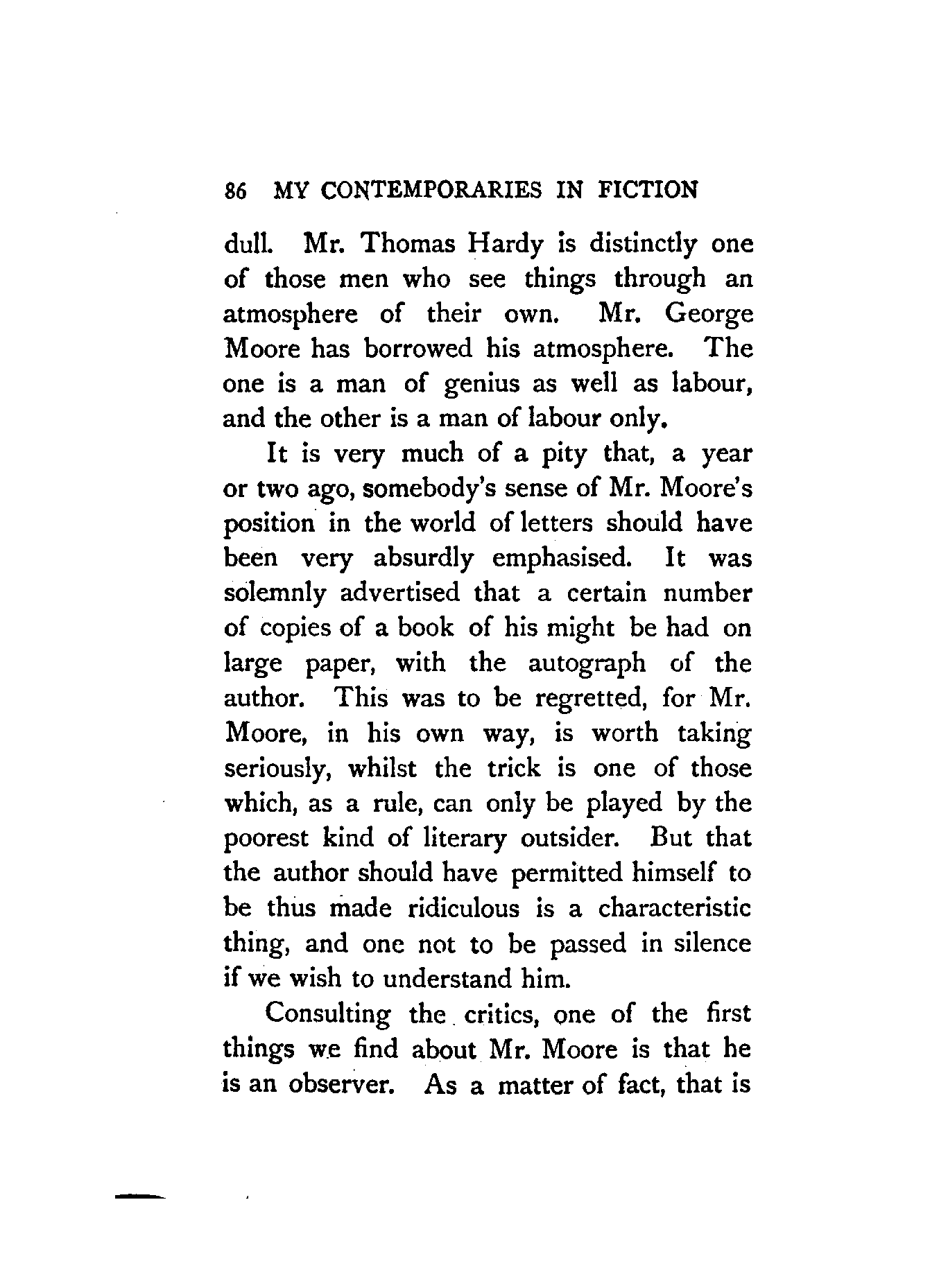 86 MY CONTEMPORARIES IN FICTION

dull. Mr. Thomas Hardy is distinctly one of those men who see things through an atmosphere of their own. Mr. George Moore has borrowed his atmosphere. The one is a man of genius as well as labour, and the other is a man of labour only.

It is very much of a pity that, a year or two ago, somebody's sense of Mr. Moore's position in the world of letters should have been very absurdly emphasised. It was solemnly advertised that a certain number of copies of a book of his might be had on large paper, with the autograph of the author. This was to be regretted, for Mr. Moore, in his own way, is worth taking seriously, whilst the trick is one of those which, as a rule, can only be played by the poorest kind of literary outsider. But that the author should have permitted himself to be thus made ridiculous is a characteristic thing, and one not to be passed in silence if we wish to understand him.

Consulting the critics, one of the first things we find about Mr. Moore is that he is an observer. As a matter of fact, that is